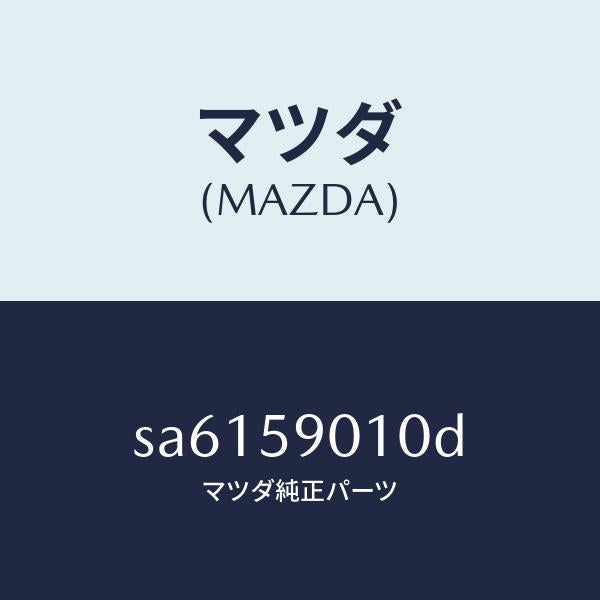 マツダ
(MAZDA)

sa6159010d
マツダ純正パーツ